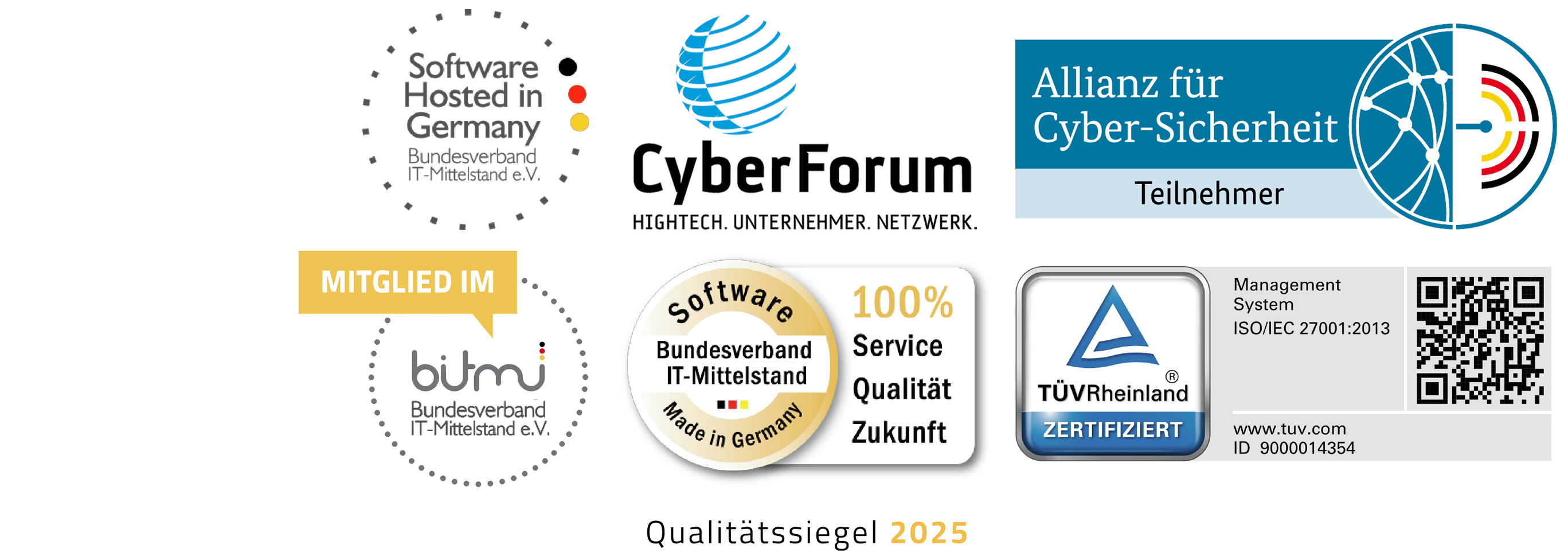 Software Hosted in Germany
Bundesverband IT-Mittelstand e.V.

CyberForum
HIGHTECH. UNTERNEHMER. NETZWERK.

Allianz für Cyber-Sicherheit
Teilnehmer

MITGLIED IM
bitmi
Bundesverband IT-Mittelstand e.V.

Software
Bundesverband IT-Mittelstand
Made in Germany
100%
Service
Qualität
Zukunft

TÜVRheinland®
ZERTIFIZIERT
Management System
ISO/IEC 27001:2013
www.tuv.com
ID 9000014354

Qualitätssiegel 2025